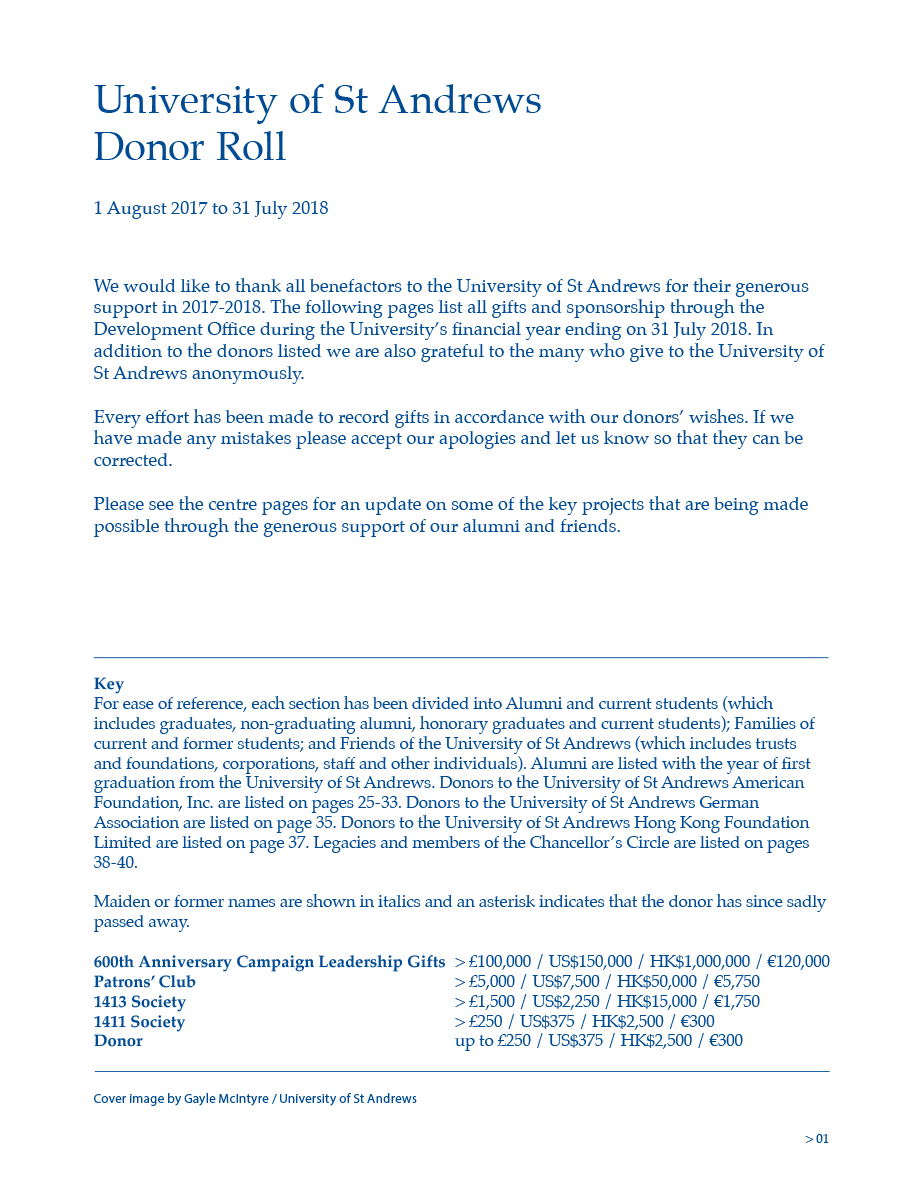 University of St Andrews
Donor Roll

1 August 2017 to 31 July 2018

We would like to thank all benefactors to the University of St Andrews for their generous support in 2017-2018. The following pages list all gifts and sponsorship through the Development Office during the University's financial year ending on 31 July 2018. In addition to the donors listed we are also grateful to the many who give to the University of St Andrews anonymously.

Every effort has been made to record gifts in accordance with our donors' wishes. If we have made any mistakes please accept our apologies and let us know so that they can be corrected.

Please see the centre pages for an update on some of the key projects that are being made possible through the generous support of our alumni and friends.

Key
For ease of reference, each section has been divided into Alumni and current students (which includes graduates, non-graduating alumni, honorary graduates and current students); Families of current and former students; and Friends of the University of St Andrews (which includes trusts and foundations, corporations, staff and other individuals). Alumni are listed with the year of first graduation from the University of St Andrews. Donors to the University of St Andrews American Foundation, Inc. are listed on pages 25-33. Donors to the University of St Andrews German Association are listed on page 35. Donors to the University of St Andrews Hong Kong Foundation Limited are listed on page 37. Legacies and members of the Chancellor's Circle are listed on pages 38-40.

Maiden or former names are shown in italics and an asterisk indicates that the donor has since sadly passed away.

| | |
|---|---|
| 600th Anniversary Campaign Leadership Gifts | > £100,000 / US$150,000 / HK$1,000,000 / €120,000 |
| Patrons' Club | > £5,000 / US$7,500 / HK$50,000 / €5,750 |
| 1413 Society | > £1,500 / US$2,250 / HK$15,000 / €1,750 |
| 1411 Society | > £250 / US$375 / HK$2,500 / €300 |
| Donor | up to £250 / US$375 / HK$2,500 / €300 |

Cover image by Gayle McIntyre / University of St Andrews

> 01